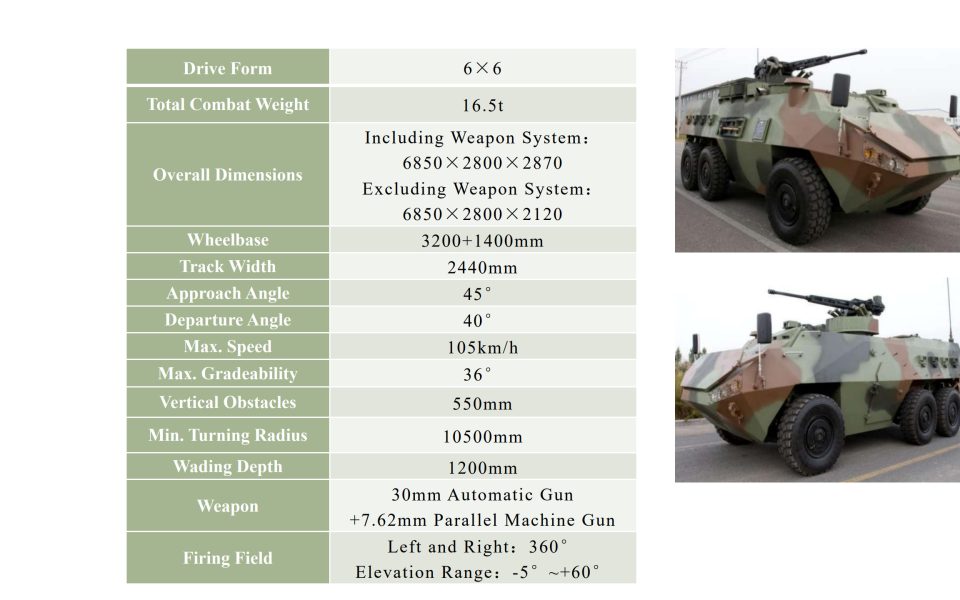 | Drive Form | 6×6 |
|---|---|
| Total Combat Weight | 16.5t |
| Overall Dimensions | Including Weapon System: 6850×2800×2870 Excluding Weapon System: 6850×2800×2120 |
| Wheelbase | 3200+1400mm |
| Track Width | 2440mm |
| Approach Angle | 45° |
| Departure Angle | 40° |
| Max. Speed | 105km/h |
| Max. Gradeability | 36° |
| Vertical Obstacles | 550mm |
| Min. Turning Radius | 10500mm |
| Wading Depth | 1200mm |
| Weapon | 30mm Automatic Gun +7.62mm Parallel Machine Gun |
| Firing Field | Left and Right: 360° Elevation Range: -5° ~+60° |